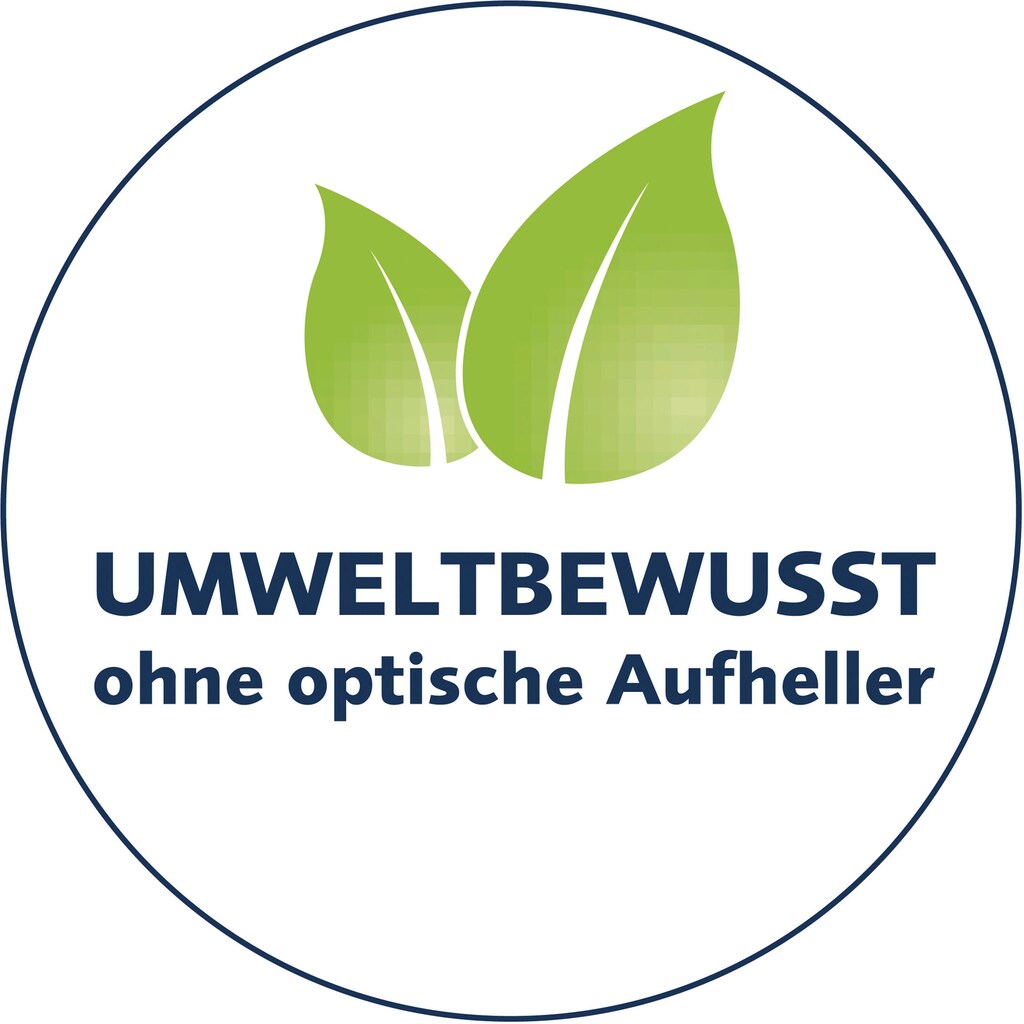 UMWELTBEWUSST
ohne optische Aufheller